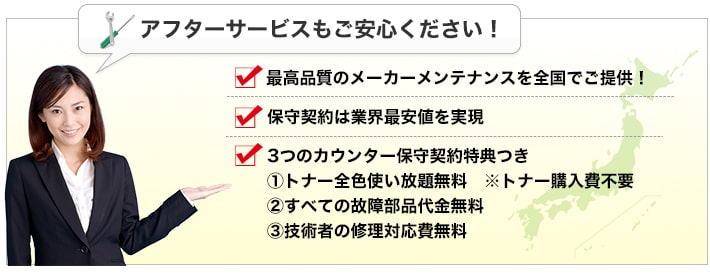 アフターサービスもご安心ください！

最高品質のメーカーメンテナンスを全国でご提供！

保守契約は業界最安値を実現

3つのカウンター保守契約特典つき
①トナー全色使い放題無料　※トナー購入費不要
②すべての故障部品代金無料
③技術者の修理対応費無料